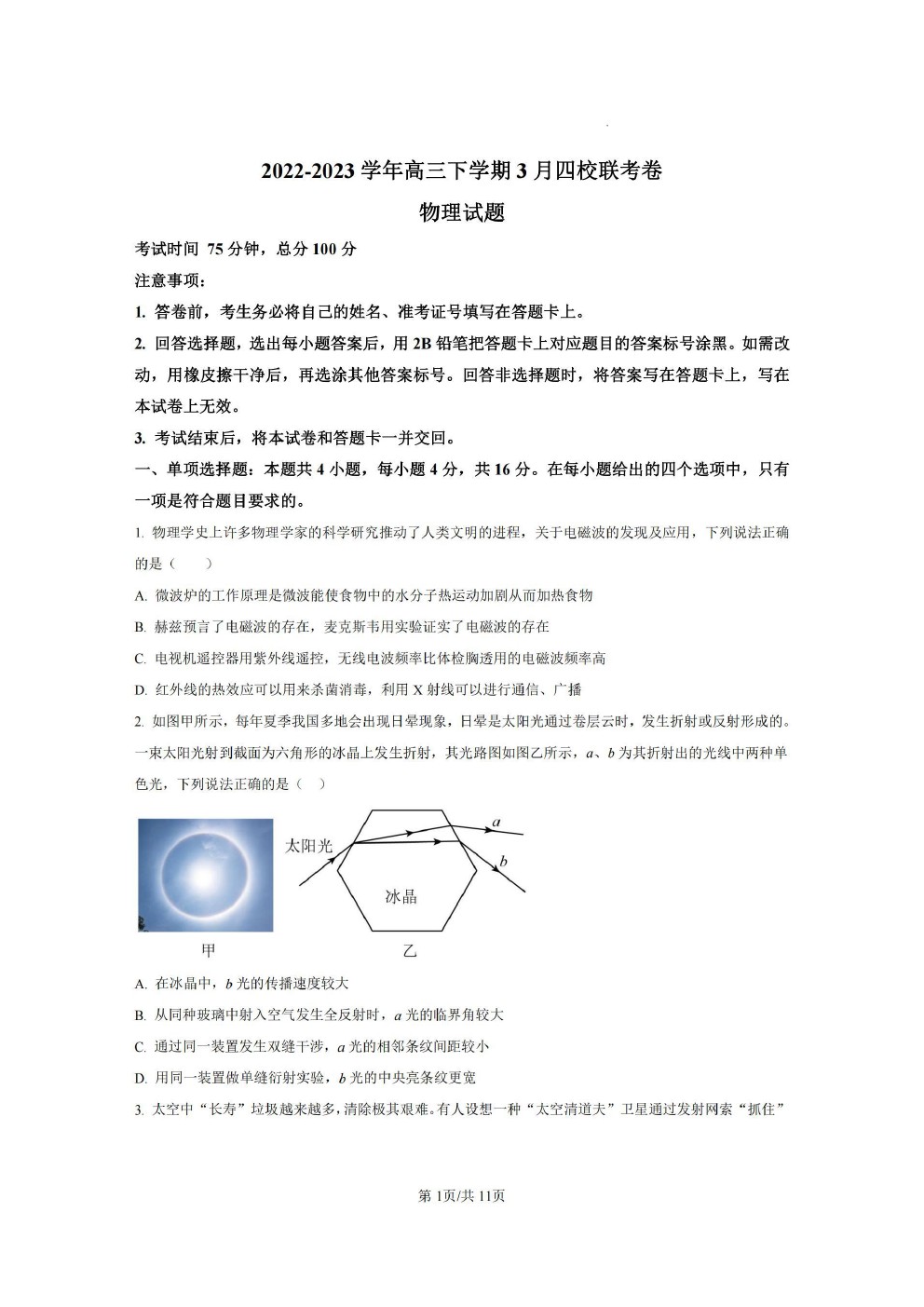 2022-2023 学年高三下学期 3 月四校联考卷

物理试题

考试时间 75 分钟，总分 100 分

注意事项：

1. 答卷前，考生务必将自己的姓名、准考证号填写在答题卡上。

2. 回答选择题，选出每小题答案后，用 2B 铅笔把答题卡上对应题目的答案标号涂黑。如需改动，用橡皮擦干净后，再选涂其他答案标号。回答非选择题时，将答案写在答题卡上，写在本试卷上无效。

3. 考试结束后，将本试卷和答题卡一并交回。

一、单项选择题：本题共 4 小题，每小题 4 分，共 16 分。在每小题给出的四个选项中，只有一项是符合题目要求的。

1. 物理学史上许多物理学家的科学研究推动了人类文明的进程，关于电磁波的发现及应用，下列说法正确的是（　　）

A. 微波炉的工作原理是微波能使食物中的水分子热运动加剧从而加热食物

B. 赫兹预言了电磁波的存在，麦克斯韦用实验证实了电磁波的存在

C. 电视机遥控器用紫外线遥控，无线电波频率比体检胸透用的电磁波频率高

D. 红外线的热效应可以用来杀菌消毒，利用 X 射线可以进行通信、广播

2. 如图甲所示，每年夏季我国多地会出现日晕现象，日晕是太阳光通过卷层云时，发生折射或反射形成的。一束太阳光射到截面为六角形的冰晶上发生折射，其光路图如图乙所示，$a$、$b$ 为其折射出的光线中两种单色光，下列说法正确的是（　）

太阳光
$a$
$b$
冰晶
甲
乙

A. 在冰晶中，$b$ 光的传播速度较大

B. 从同种玻璃中射入空气发生全反射时，$a$ 光的临界角较大

C. 通过同一装置发生双缝干涉，$a$ 光的相邻条纹间距较小

D. 用同一装置做单缝衍射实验，$b$ 光的中央亮条纹更宽

3. 太空中“长寿”垃圾越来越多，清除极其艰难。有人设想一种“太空清道夫”卫星通过发射网索“抓住”

第 1页/共 11页